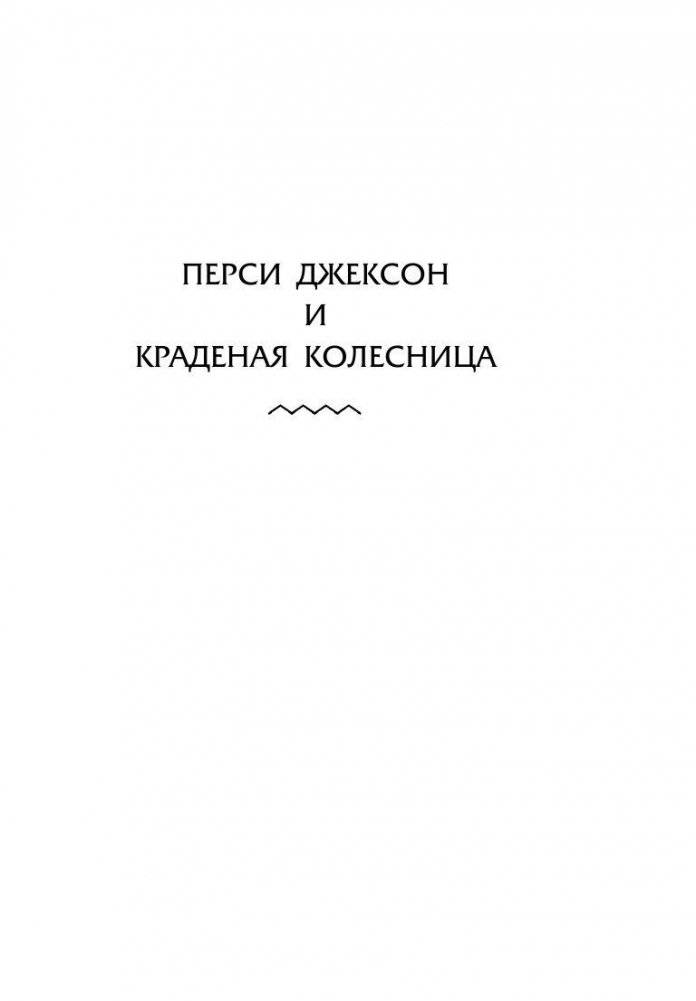 ПЕРСИ ДЖЕКСОН
И
КРАДЕНАЯ КОЛЕСНИЦА